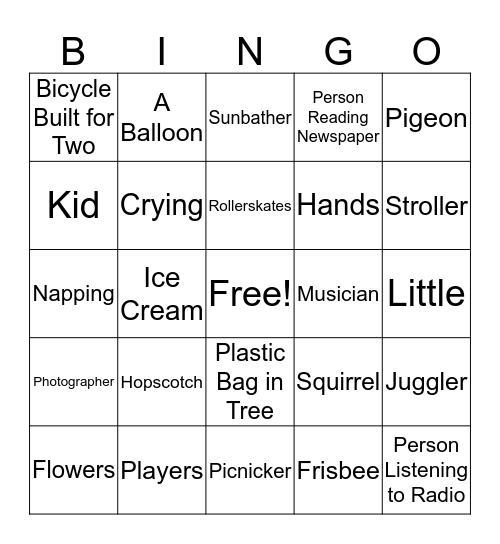 | B | I | N | G | O |
|---|---|---|---|---|
| Bicycle Built for Two | A Balloon | Sunbather | Person Reading Newspaper | Pigeon |
| Kid | Crying | Rollerskates | Hands | Stroller |
| Napping | Ice Cream | Free! | Musician | Little |
| Photographer | Hopscotch | Plastic Bag in Tree | Squirrel | Juggler |
| Flowers | Players | Picnicker | Frisbee | Person Listening to Radio |